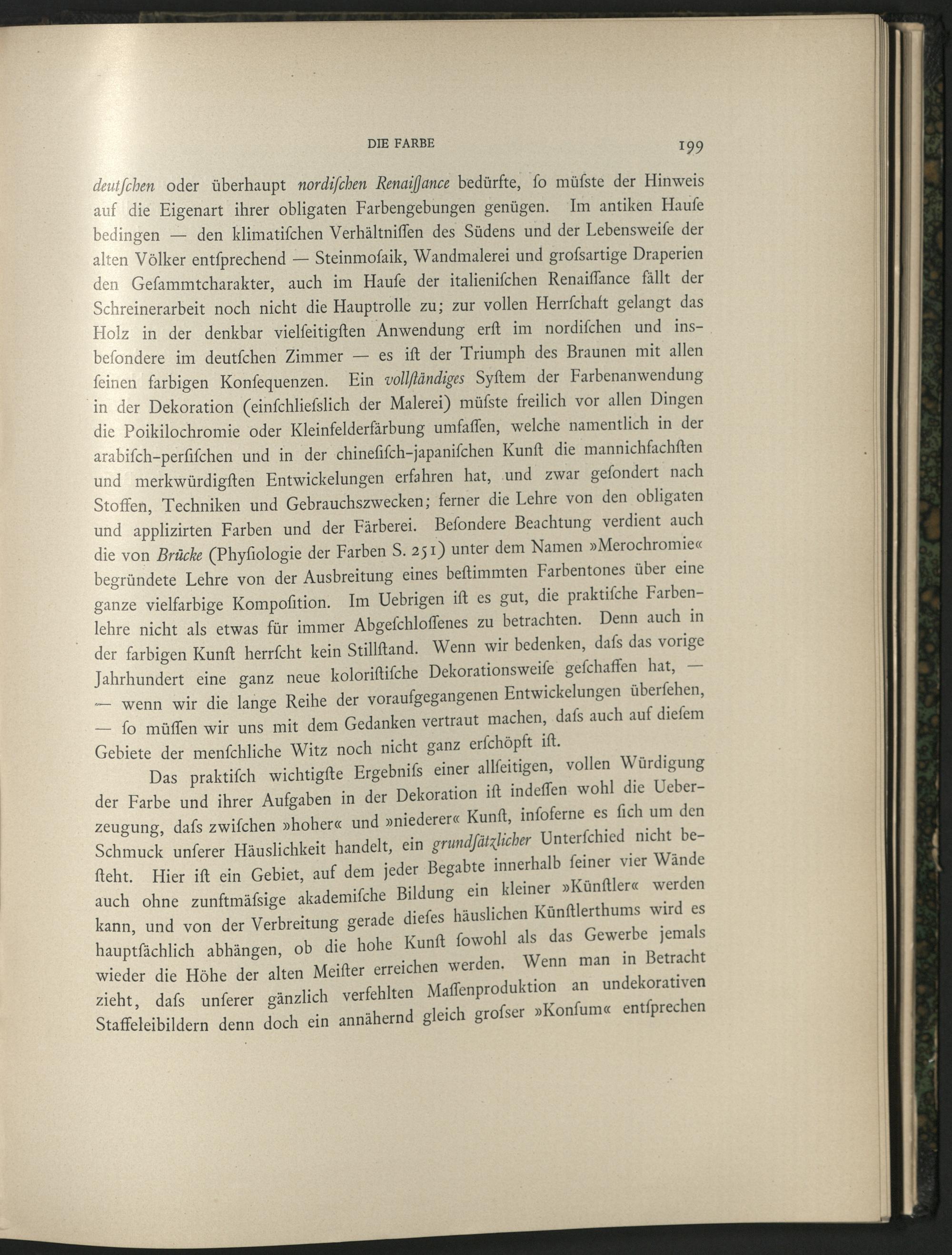 DIE FARBE 199

deutſchen oder überhaupt nordiſchen Renaiſſance bedürfte, ſo müſste der Hinweis auf die Eigenart ihrer obligaten Farbengebungen genügen. Im antiken Hauſe bedingen — den klimatiſchen Verhältniſſen des Südens und der Lebensweiſe der alten Völker entſprechend — Steinmoſaik, Wandmalerei und groſsartige Draperien den Geſammtcharakter, auch im Hauſe der italieniſchen Renaiſſance fällt der Schreinerarbeit noch nicht die Hauptrolle zu; zur vollen Herrſchaft gelangt das Holz in der denkbar vielſeitigſten Anwendung erſt im nordiſchen und insbeſondere im deutſchen Zimmer — es iſt der Triumph des Braunen mit allen ſeinen farbigen Konſequenzen. Ein vollſtändiges Syſtem der Farbenanwendung in der Dekoration (einſchlieſslich der Malerei) müſste freilich vor allen Dingen die Poikilochromie oder Kleinfelderfärbung umfaſſen, welche namentlich in der arabiſch-perſiſchen und in der chineſiſch-japaniſchen Kunſt die mannichfachſten und merkwürdigſten Entwickelungen erfahren hat, und zwar geſondert nach Stoffen, Techniken und Gebrauchszwecken; ferner die Lehre von den obligaten und applizirten Farben und der Färberei. Beſondere Beachtung verdient auch die von Brücke (Phyſiologie der Farben S. 251) unter dem Namen »Merochromie« begründete Lehre von der Ausbreitung eines beſtimmten Farbentones über eine ganze vielfarbige Kompoſition. Im Uebrigen iſt es gut, die praktiſche Farbenlehre nicht als etwas für immer Abgeſchloſſenes zu betrachten. Denn auch in der farbigen Kunſt herrſcht kein Stillſtand. Wenn wir bedenken, daſs das vorige Jahrhundert eine ganz neue koloriſtiſche Dekorationsweiſe geſchaffen hat, — — wenn wir die lange Reihe der voraufgegangenen Entwickelungen überſehen, — ſo müſſen wir uns mit dem Gedanken vertraut machen, daſs auch auf dieſem Gebiete der menſchliche Witz noch nicht ganz erſchöpft iſt.

Das praktiſch wichtigſte Ergebniſs einer allſeitigen, vollen Würdigung der Farbe und ihrer Aufgaben in der Dekoration iſt indeſſen wohl die Ueberzeugung, daſs zwiſchen »hoher« und »niederer« Kunſt, inſoferne es ſich um den Schmuck unſerer Häuslichkeit handelt, ein grundſätzlicher Unterſchied nicht beſteht. Hier iſt ein Gebiet, auf dem jeder Begabte innerhalb ſeiner vier Wände auch ohne zunftmäſsige akademiſche Bildung ein kleiner »Künſtler« werden kann, und von der Verbreitung gerade dieſes häuslichen Künſtlerthums wird es hauptſächlich abhängen, ob die hohe Kunſt ſowohl als das Gewerbe jemals wieder die Höhe der alten Meiſter erreichen werden. Wenn man in Betracht zieht, daſs unſerer gänzlich verfehlten Maſſenproduktion an undekorativen Staffeleibildern denn doch ein annähernd gleich groſser »Konſum« entſprechen